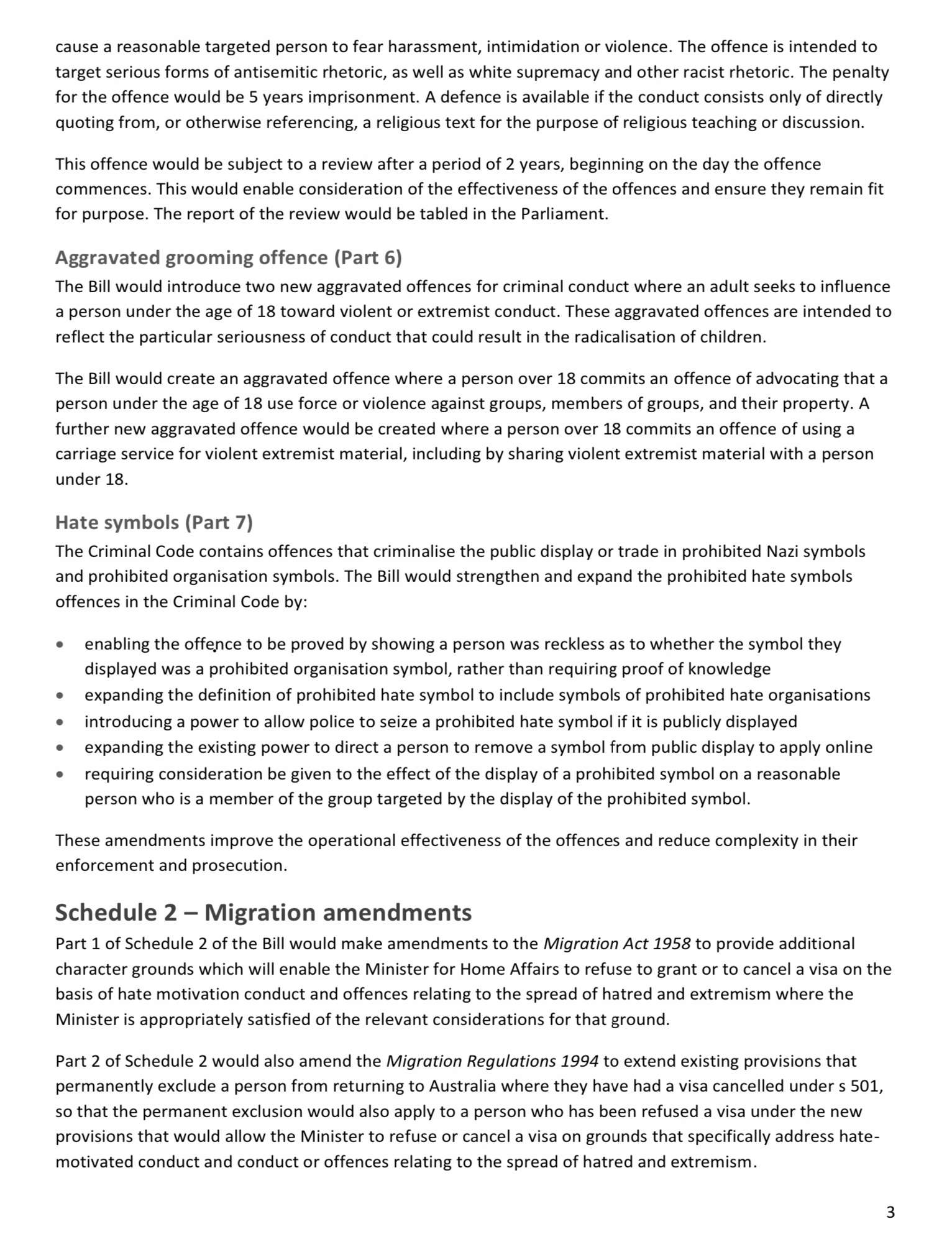 cause a reasonable targeted person to fear harassment, intimidation or violence. The offence is intended to target serious forms of antisemitic rhetoric, as well as white supremacy and other racist rhetoric. The penalty for the offence would be 5 years imprisonment. A defence is available if the conduct consists only of directly quoting from, or otherwise referencing, a religious text for the purpose of religious teaching or discussion.

This offence would be subject to a review after a period of 2 years, beginning on the day the offence commences. This would enable consideration of the effectiveness of the offences and ensure they remain fit for purpose. The report of the review would be tabled in the Parliament.

Aggravated grooming offence (Part 6)
The Bill would introduce two new aggravated offences for criminal conduct where an adult seeks to influence a person under the age of 18 toward violent or extremist conduct. These aggravated offences are intended to reflect the particular seriousness of conduct that could result in the radicalisation of children.

The Bill would create an aggravated offence where a person over 18 commits an offence of advocating that a person under the age of 18 use force or violence against groups, members of groups, and their property. A further new aggravated offence would be created where a person over 18 commits an offence of using a carriage service for violent extremist material, including by sharing violent extremist material with a person under 18.

Hate symbols (Part 7)
The Criminal Code contains offences that criminalise the public display or trade in prohibited Nazi symbols and prohibited organisation symbols. The Bill would strengthen and expand the prohibited hate symbols offences in the Criminal Code by:

• enabling the offence to be proved by showing a person was reckless as to whether the symbol they displayed was a prohibited organisation symbol, rather than requiring proof of knowledge
• expanding the definition of prohibited hate symbol to include symbols of prohibited hate organisations
• introducing a power to allow police to seize a prohibited hate symbol if it is publicly displayed
• expanding the existing power to direct a person to remove a symbol from public display to apply online
• requiring consideration be given to the effect of the display of a prohibited symbol on a reasonable person who is a member of the group targeted by the display of the prohibited symbol.

These amendments improve the operational effectiveness of the offences and reduce complexity in their enforcement and prosecution.

Schedule 2 – Migration amendments
Part 1 of Schedule 2 of the Bill would make amendments to the Migration Act 1958 to provide additional character grounds which will enable the Minister for Home Affairs to refuse to grant or to cancel a visa on the basis of hate motivation conduct and offences relating to the spread of hatred and extremism where the Minister is appropriately satisfied of the relevant considerations for that ground.

Part 2 of Schedule 2 would also amend the Migration Regulations 1994 to extend existing provisions that permanently exclude a person from returning to Australia where they have had a visa cancelled under s 501, so that the permanent exclusion would also apply to a person who has been refused a visa under the new provisions that would allow the Minister to refuse or cancel a visa on grounds that specifically address hate-motivated conduct and conduct or offences relating to the spread of hatred and extremism.

3